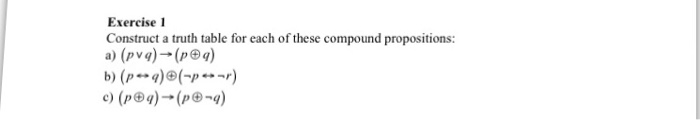 Exercise 1

Construct a truth table for each of these compound propositions:

a) $(p \vee q) \rightarrow (p \oplus q)$

b) $(p \leftrightarrow q) \oplus (\neg p \leftrightarrow \neg r)$

c) $(p \oplus q) \rightarrow (p \oplus \neg q)$